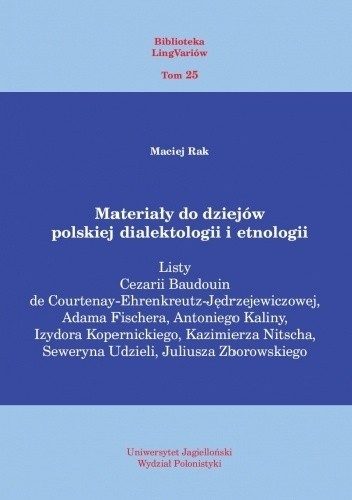 Biblioteka
LingVariów
Tom 25

Maciej Rak

Materiały do dziejów
polskiej dialektologii i etnologii

Listy
Cezarii Baudouin
de Courtenay-Ehrenkreutz-Jędrzejewiczowej,
Adama Fischera, Antoniego Kaliny,
Izydora Kopernickiego, Kazimierza Nitscha,
Seweryna Udzieli, Juliusza Zborowskiego

Uniwersytet Jagielloński
Wydział Polonistyki